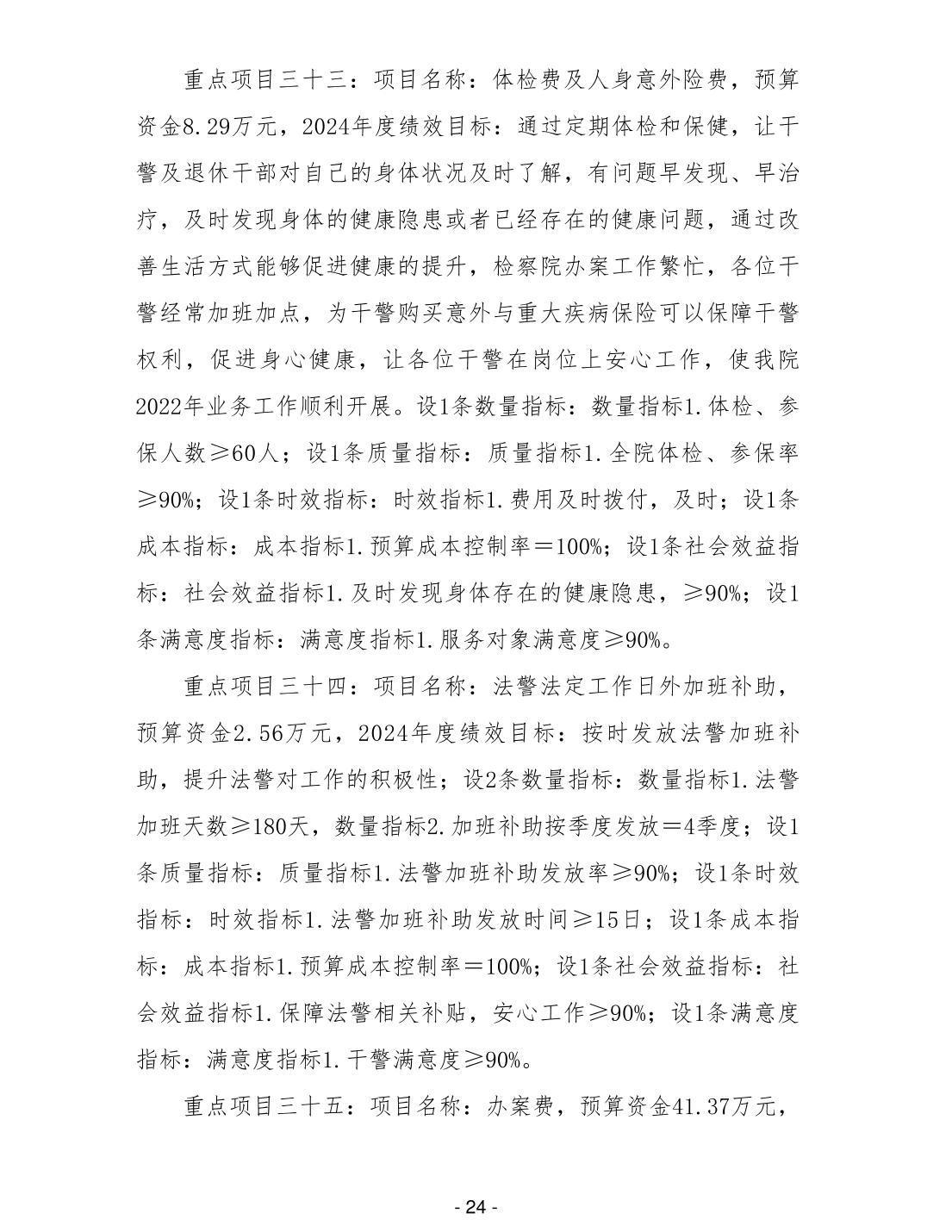 重点项目三十三：项目名称：体检费及人身意外险费，预算资金8.29万元，2024年度绩效目标：通过定期体检和保健，让干警及退休干部对自己的身体状况及时了解，有问题早发现、早治疗，及时发现身体的健康隐患或者已经存在的健康问题，通过改善生活方式能够促进健康的提升，检察院办案工作繁忙，各位干警经常加班加点，为干警购买意外与重大疾病保险可以保障干警权利，促进身心健康，让各位干警在岗位上安心工作，使我院2022年业务工作顺利开展。设1条数量指标：数量指标1.体检、参保人数≥60人；设1条质量指标：质量指标1.全院体检、参保率≥90%；设1条时效指标：时效指标1.费用及时拨付，及时；设1条成本指标：成本指标1.预算成本控制率＝100%；设1条社会效益指标：社会效益指标1.及时发现身体存在的健康隐患，≥90%；设1条满意度指标：满意度指标1.服务对象满意度≥90%。

重点项目三十四：项目名称：法警法定工作日外加班补助，预算资金2.56万元，2024年度绩效目标：按时发放法警加班补助，提升法警对工作的积极性；设2条数量指标：数量指标1.法警加班天数≥180天，数量指标2.加班补助按季度发放＝4季度；设1条质量指标：质量指标1.法警加班补助发放率≥90%；设1条时效指标：时效指标1.法警加班补助发放时间≥15日；设1条成本指标：成本指标1.预算成本控制率＝100%；设1条社会效益指标：社会效益指标1.保障法警相关补贴，安心工作≥90%；设1条满意度指标：满意度指标1.干警满意度≥90%。

重点项目三十五：项目名称：办案费，预算资金41.37万元，

- 24 -